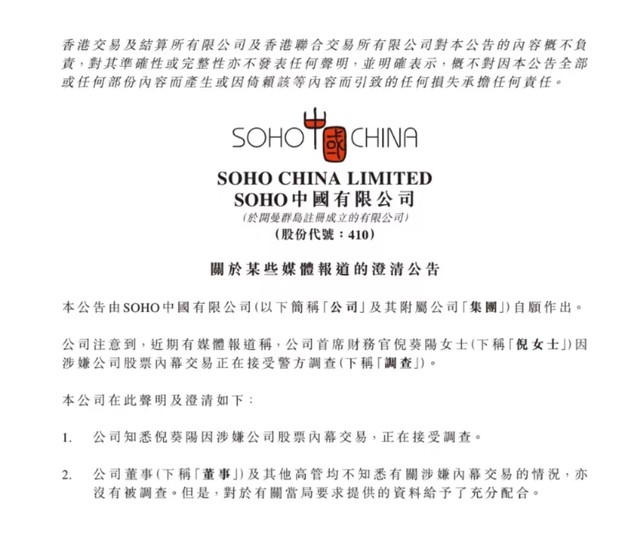 香港交易及結算所有限公司及香港聯合交易所有限公司對本公告的內容概不負責，對其準確性或完整性亦不發表任何聲明，並明確表示，概不對因本公告全部或任何部份內容而產生或因倚賴該等內容而引致的任何損失承擔任何責任。

SOHO 中國 CHINA

SOHO CHINA LIMITED
SOHO中國有限公司
(於開曼群島註冊成立的有限公司)
(股份代號：410)

關於某些媒體報道的澄清公告

本公告由SOHO中國有限公司(以下簡稱「公司」及其附屬公司「集團」)自願作出。

公司注意到，近期有媒體報道稱，公司首席財務官倪葵陽女士(下稱「倪女士」)因涉嫌公司股票內幕交易正在接受警方調查(下稱「調查」)。

本公司在此聲明及澄清如下：

1. 公司知悉倪葵陽因涉嫌公司股票內幕交易，正在接受調查。

2. 公司董事(下稱「董事」)及其他高管均不知悉有關涉嫌內幕交易的情況，亦沒有被調查。但是，對於有關當局要求提供的資料給予了充分配合。